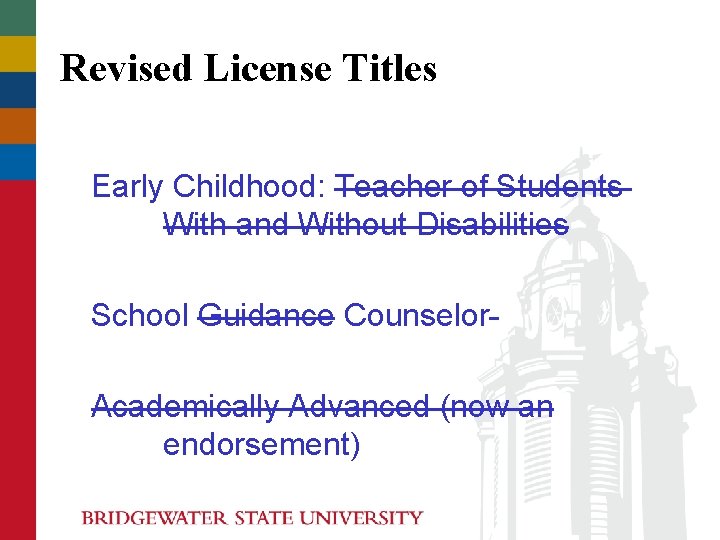 Revised License Titles

Early Childhood: ~~Teacher of Students With and Without Disabilities~~

School ~~Guidance~~ Counselor-

~~Academically Advanced (now an~~ endorsement)

BRIDGEWATER STATE UNIVERSITY